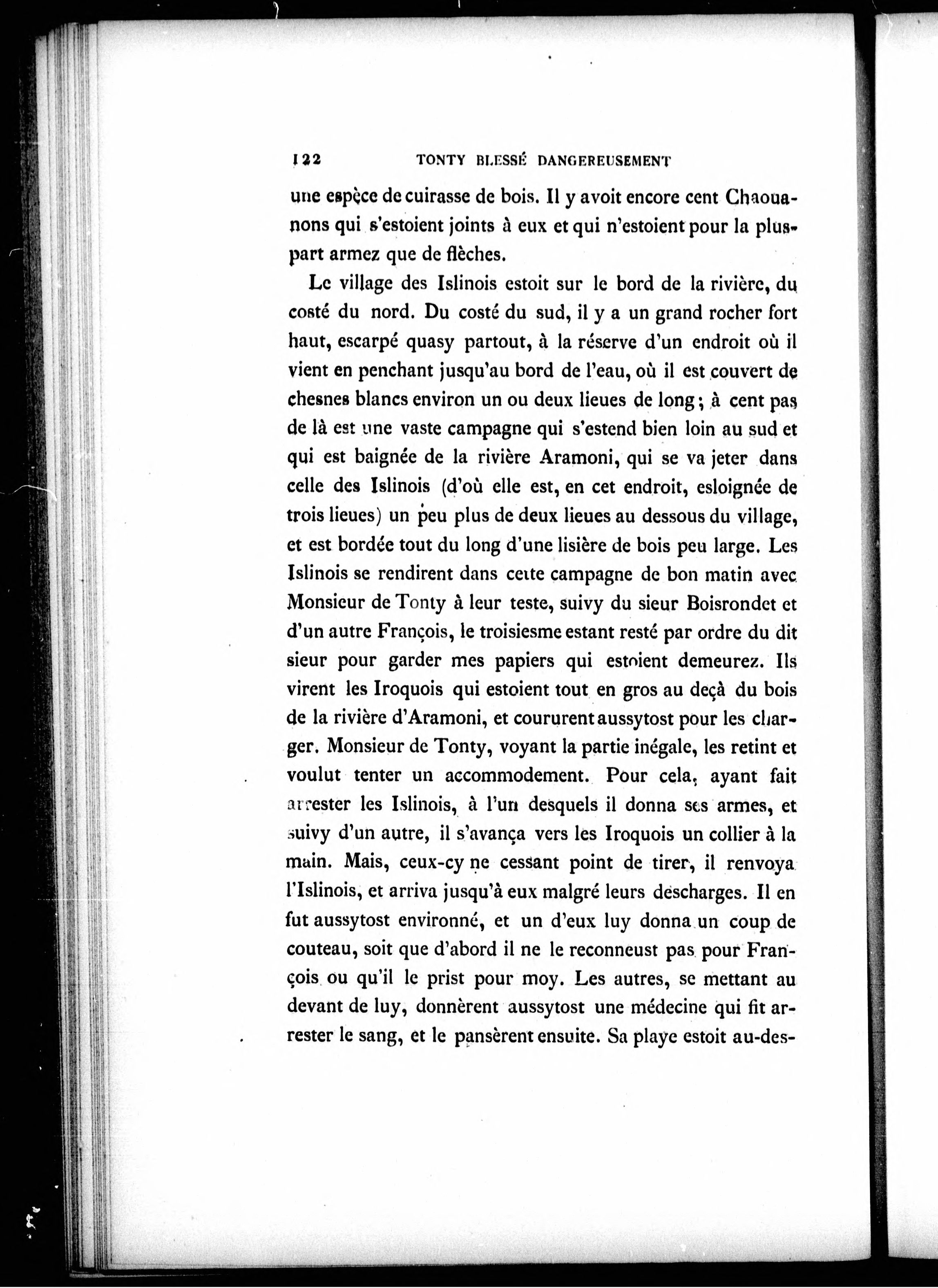 122 TONTY BLESSÉ DANGEREUSEMENT

une espèce de cuirasse de bois. Il y avoit encore cent Chaouanons qui s'estoient joints à eux et qui n'estoient pour la pluspart armez que de flèches.

Le village des Islinois estoit sur le bord de la rivière, du costé du nord. Du costé du sud, il y a un grand rocher fort haut, escarpé quasy partout, à la réserve d'un endroit où il vient en penchant jusqu'au bord de l'eau, où il est couvert de chesnes blancs environ un ou deux lieues de long; à cent pas de là est une vaste campagne qui s'estend bien loin au sud et qui est baignée de la rivière Aramoni, qui se va jeter dans celle des Islinois (d'où elle est, en cet endroit, esloignée de trois lieues) un peu plus de deux lieues au dessous du village, et est bordée tout du long d'une lisière de bois peu large. Les Islinois se rendirent dans cette campagne de bon matin avec Monsieur de Tonty à leur teste, suivy du sieur Boisrondet et d'un autre François, le troisiesme estant resté par ordre du dit sieur pour garder mes papiers qui estoient demeurez. Ils virent les Iroquois qui estoient tout en gros au deçà du bois de la rivière d'Aramoni, et coururent aussytost pour les charger. Monsieur de Tonty, voyant la partie inégale, les retint et voulut tenter un accommodement. Pour cela, ayant fait arrester les Islinois, à l'un desquels il donna ses armes, et suivy d'un autre, il s'avança vers les Iroquois un collier à la main. Mais, ceux-cy ne cessant point de tirer, il renvoya l'Islinois, et arriva jusqu'à eux malgré leurs descharges. Il en fut aussytost environné, et un d'eux luy donna un coup de couteau, soit que d'abord il ne le reconneust pas pour François ou qu'il le prist pour moy. Les autres, se mettant au devant de luy, donnèrent aussytost une médecine qui fit arrester le sang, et le pansèrent ensuite. Sa playe estoit au-des-